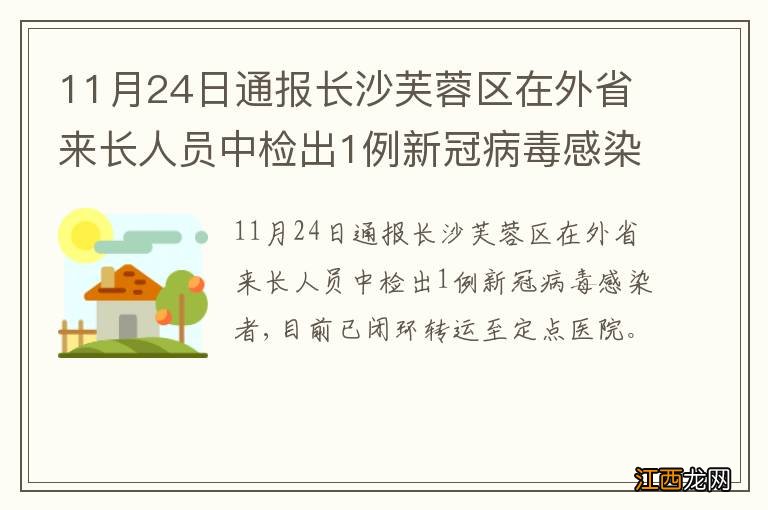 11月24日通报长沙芙蓉区在外省来长人员中检出1例新冠病毒感染

11月24日通报长沙芙蓉区在外省来长人员中检出1例新冠病毒感染者，目前已闭环转运至定点医院。

江西龙网